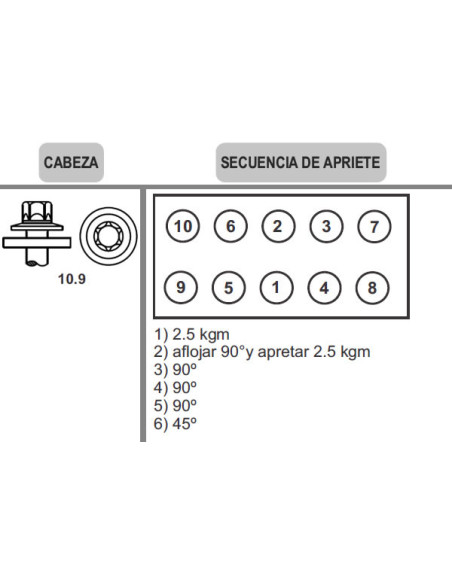 CABEZA

SECUENCIA DE APRIETE

10.9

10 6 2 3 7

9 5 1 4 8

1) 2.5 kgm
2) aflojar 90°y apretar 2.5 kgm
3) 90º
4) 90º
5) 90º
6) 45º